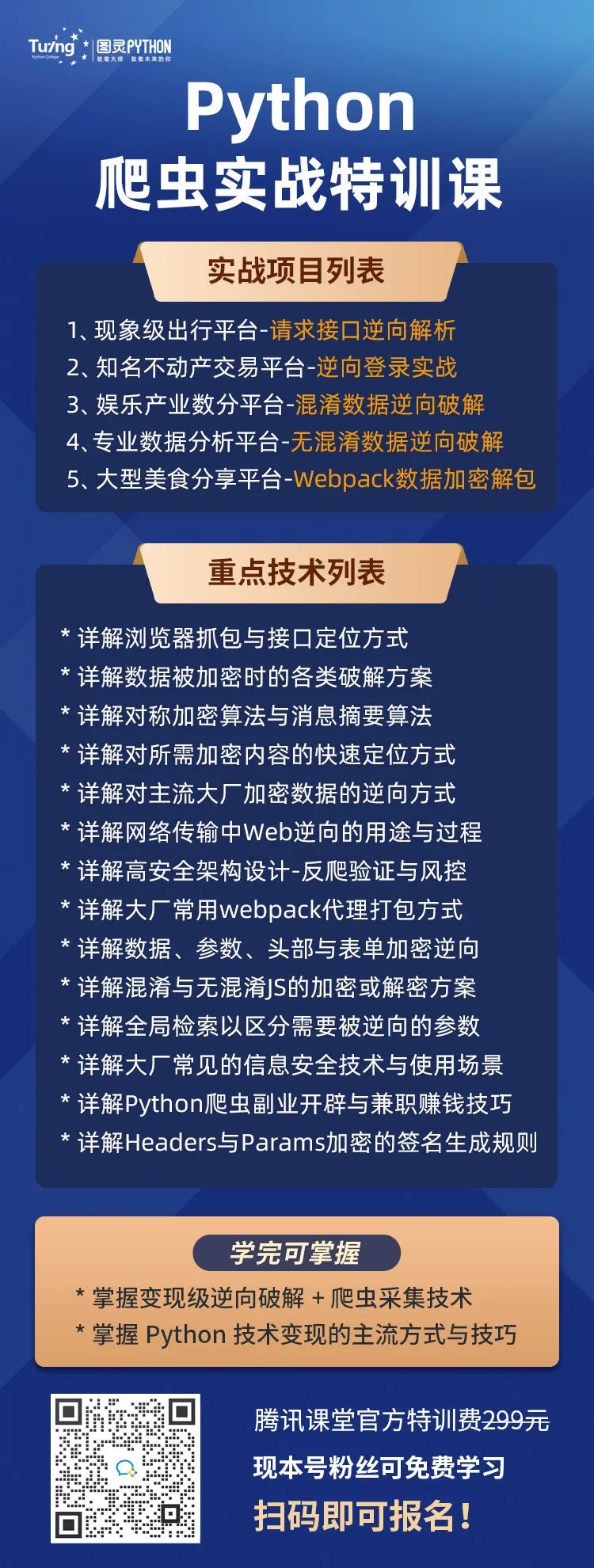 Turing Python College 图灵PYTHON 致敬大师 致敬未来的你

Python
爬虫实战特训课

实战项目列表

1、现象级出行平台-请求接口逆向解析
2、知名不动产交易平台-逆向登录实战
3、娱乐产业数分平台-混淆数据逆向破解
4、专业数据分析平台-无混淆数据逆向破解
5、大型美食分享平台-Webpack数据加密解包

重点技术列表

* 详解浏览器抓包与接口定位方式
* 详解数据被加密时的各类破解方案
* 详解对称加密算法与消息摘要算法
* 详解对所需加密内容的快速定位方式
* 详解对主流大厂加密数据的逆向方式
* 详解网络传输中Web逆向的用途与过程
* 详解高安全架构设计-反爬验证与风控
* 详解大厂常用webpack代理打包方式
* 详解数据、参数、头部与表单加密逆向
* 详解混淆与无混淆JS的加密或解密方案
* 详解全局检索以区分需要被逆向的参数
* 详解大厂常见的信息安全技术与使用场景
* 详解Python爬虫副业开辟与兼职赚钱技巧
* 详解Headers与Params加密的签名生成规则

学完可掌握

* 掌握变现级逆向破解 + 爬虫采集技术
* 掌握 Python 技术变现的主流方式与技巧

腾讯课堂官方特训费299元
现本号粉丝可免费学习
扫码即可报名！